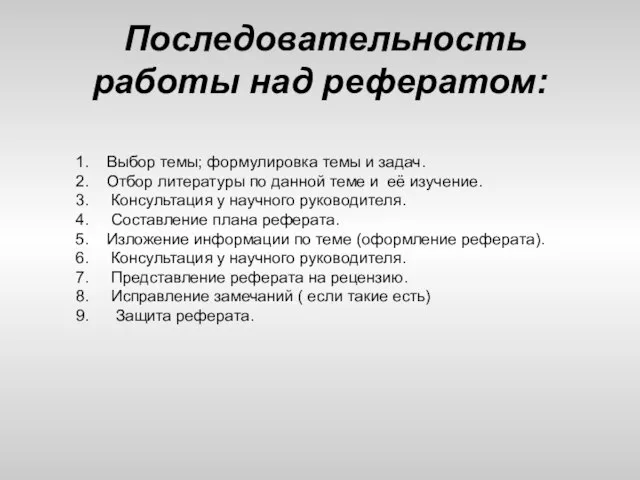 Последовательность работы над рефератом:

1. Выбор темы; формулировка темы и задач.
2. Отбор литературы по данной теме и её изучение.
3. Консультация у научного руководителя.
4. Составление плана реферата.
5. Изложение информации по теме (оформление реферата).
6. Консультация у научного руководителя.
7. Представление реферата на рецензию.
8. Исправление замечаний ( если такие есть)
9. Защита реферата.